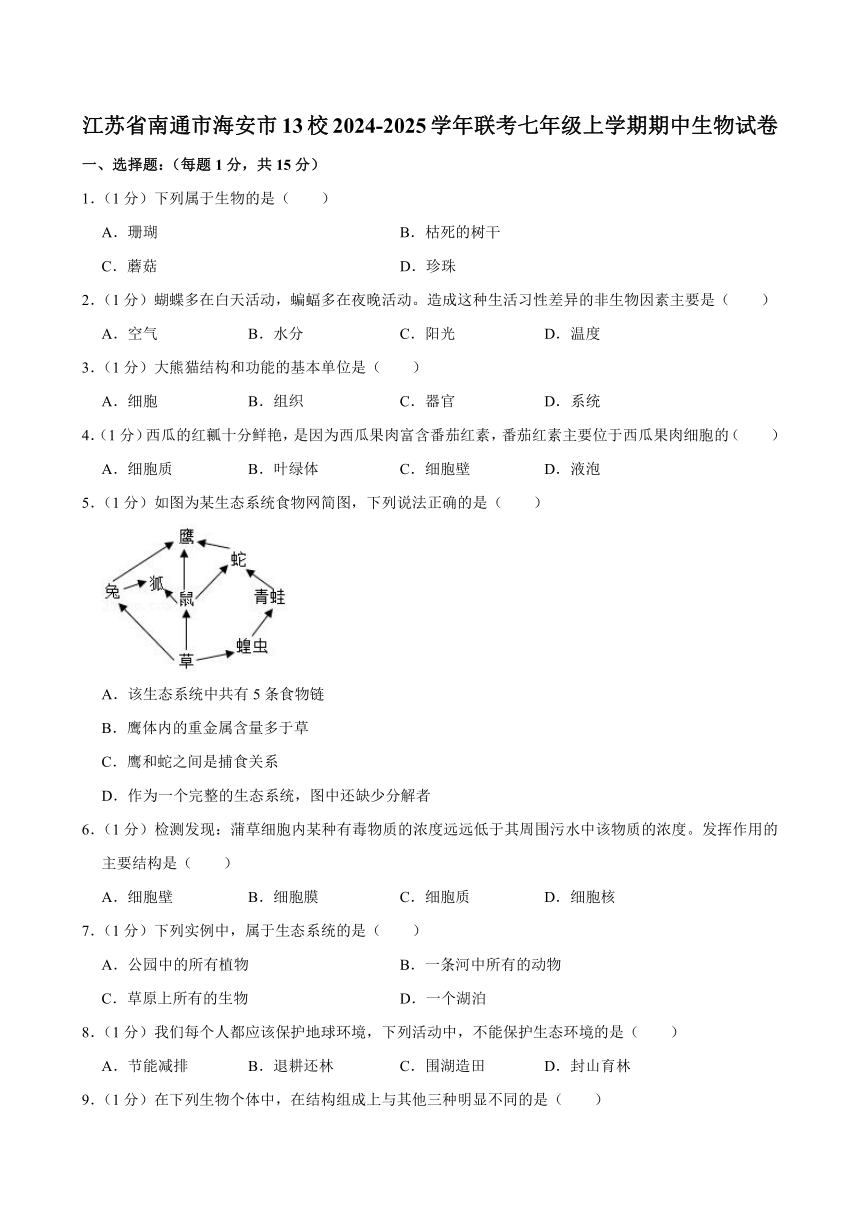 江苏省南通市海安市13校2024-2025学年联考七年级上学期期中生物试卷

一、选择题：（每题1分，共15分）

1.（1分）下列属于生物的是（　　）

A．珊瑚　　B．枯死的树干

C．蘑菇　　D．珍珠

2.（1分）蝴蝶多在白天活动，蝙蝠多在夜晚活动。造成这种生活习性差异的非生物因素主要是（　　）

A．空气　　B．水分　　C．阳光　　D．温度

3.（1分）大熊猫结构和功能的基本单位是（　　）

A．细胞　　B．组织　　C．器官　　D．系统

4.（1分）西瓜的红瓤十分鲜艳，是因为西瓜果肉富含番茄红素，番茄红素主要位于西瓜果肉细胞的（　　）

A．细胞质　　B．叶绿体　　C．细胞壁　　D．液泡

5.（1分）如图为某生态系统食物网简图，下列说法正确的是（　　）

鹰 蛇 兔 狐 鼠 青蛙 蝗虫 草

A．该生态系统中共有5条食物链

B．鹰体内的重金属含量多于草

C．鹰和蛇之间是捕食关系

D．作为一个完整的生态系统，图中还缺少分解者

6.（1分）检测发现：蒲草细胞内某种有毒物质的浓度远远低于其周围污水中该物质的浓度。发挥作用的主要结构是（　　）

A．细胞壁　　B．细胞膜　　C．细胞质　　D．细胞核

7.（1分）下列实例中，属于生态系统的是（　　）

A．公园中的所有植物　　B．一条河中所有的动物

C．草原上所有的生物　　D．一个湖泊

8.（1分）我们每个人都应该保护地球环境，下列活动中，不能保护生态环境的是（　　）

A．节能减排　　B．退耕还林　　C．围湖造田　　D．封山育林

9.（1分）在下列生物个体中，在结构组成上与其他三种明显不同的是（　　）